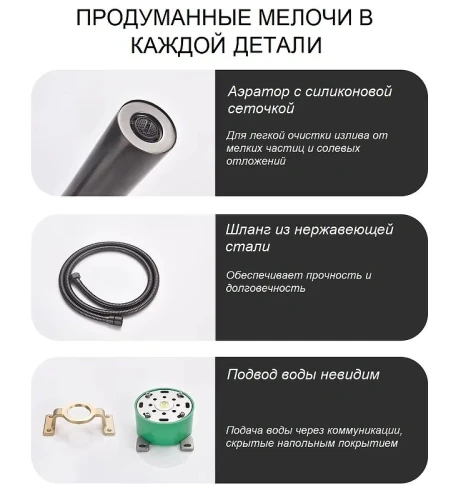 ПРОДУМАННЫЕ МЕЛОЧИ В КАЖДОЙ ДЕТАЛИ

Аэратор с силиконовой сеточкой

Для легкой очистки излива от мелких частиц и солевых отложений

Шланг из нержавеющей стали

Обеспечивает прочность и долговечность

Подвод воды невидим

Подача воды через коммуникации, скрытые напольным покрытием